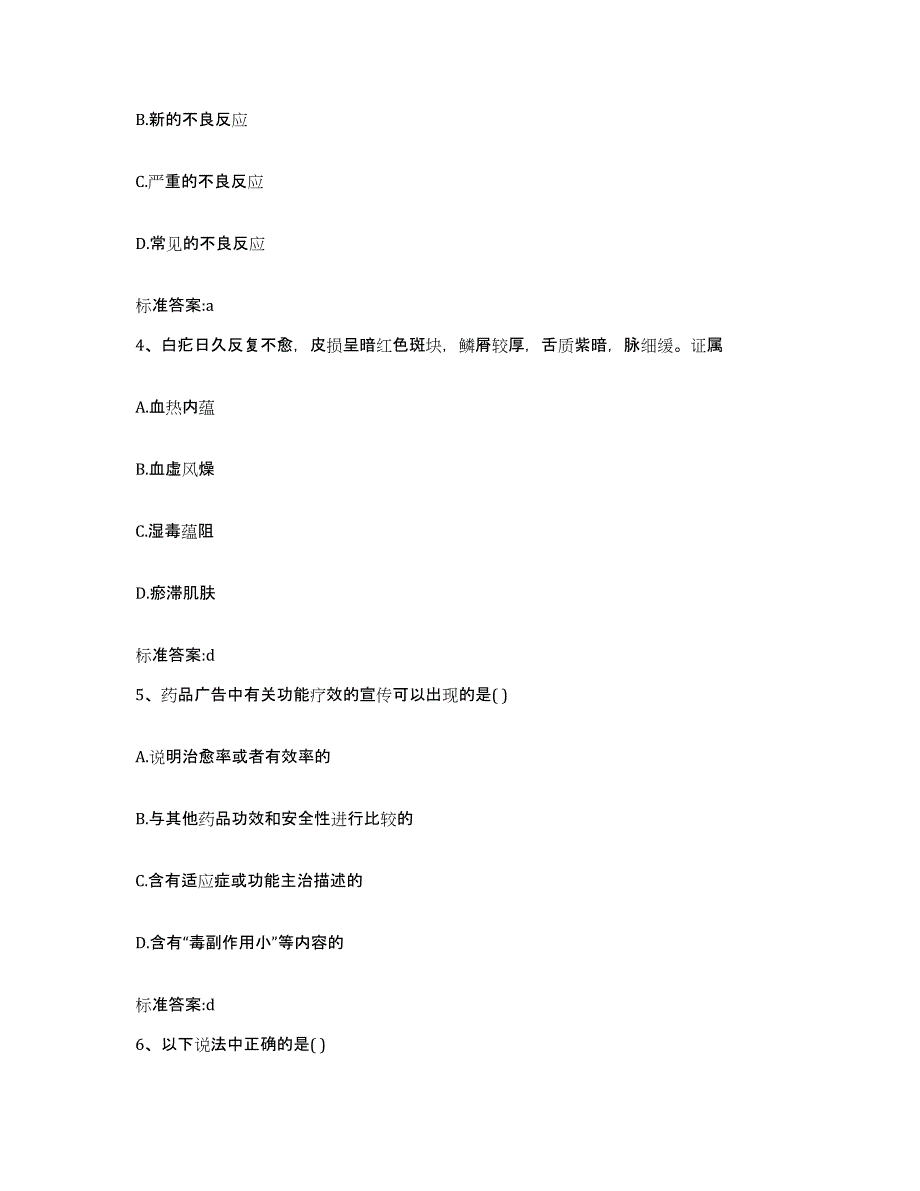 B.新的不良反应

C.严重的不良反应

D.常见的不良反应

标准答案:a

4、白疕日久反复不愈，皮损呈暗红色斑块，鳞屑较厚，舌质紫暗，脉细缓。证属

A.血热内蕴

B.血虚风燥

C.湿毒蕴阻

D.瘀滞肌肤

标准答案:d

5、药品广告中有关功能疗效的宣传可以出现的是( )

A.说明治愈率或者有效率的

B.与其他药品功效和安全性进行比较的

C.含有适应症或功能主治描述的

D.含有“毒副作用小”等内容的

标准答案:d

6、以下说法中正确的是( )